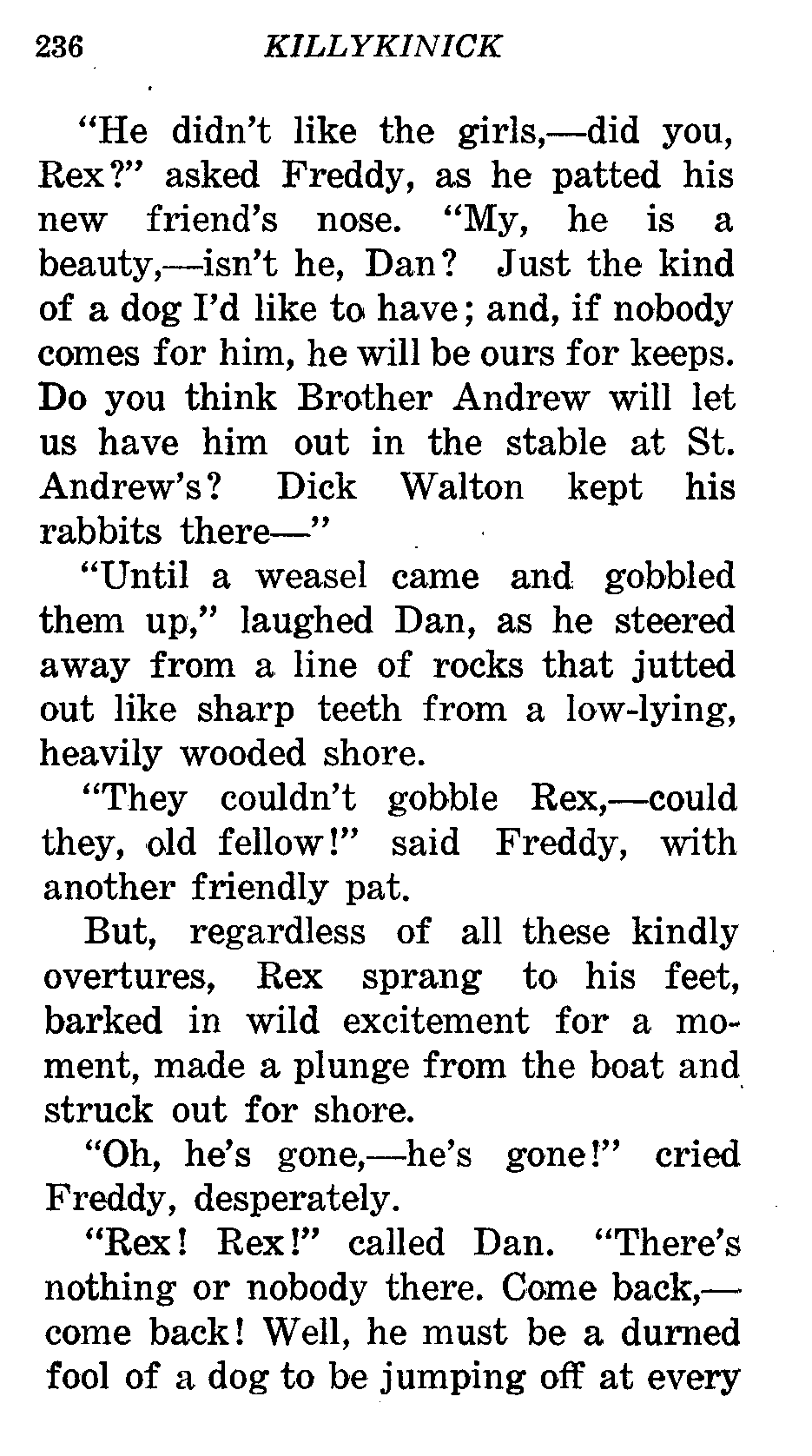 236 KILLYKINICK

"He didn't like the girls,—did you, Rex?" asked Freddy, as he patted his new friend's nose. "My, he is a beauty,—isn't he, Dan? Just the kind of a dog I'd like to have; and, if nobody comes for him, he will be ours for keeps. Do you think Brother Andrew will let us have him out in the stable at St. Andrew's? Dick Walton kept his rabbits there—"

"Until a weasel came and gobbled them up," laughed Dan, as he steered away from a line of rocks that jutted out like sharp teeth from a low-lying, heavily wooded shore.

"They couldn't gobble Rex,—could they, old fellow!" said Freddy, with another friendly pat.

But, regardless of all these kindly overtures, Rex sprang to his feet, barked in wild excitement for a moment, made a plunge from the boat and struck out for shore.

"Oh, he's gone,—he's gone!" cried Freddy, desperately.

"Rex! Rex!" called Dan. "There's nothing or nobody there. Come back,—come back! Well, he must be a durned fool of a dog to be jumping off at every